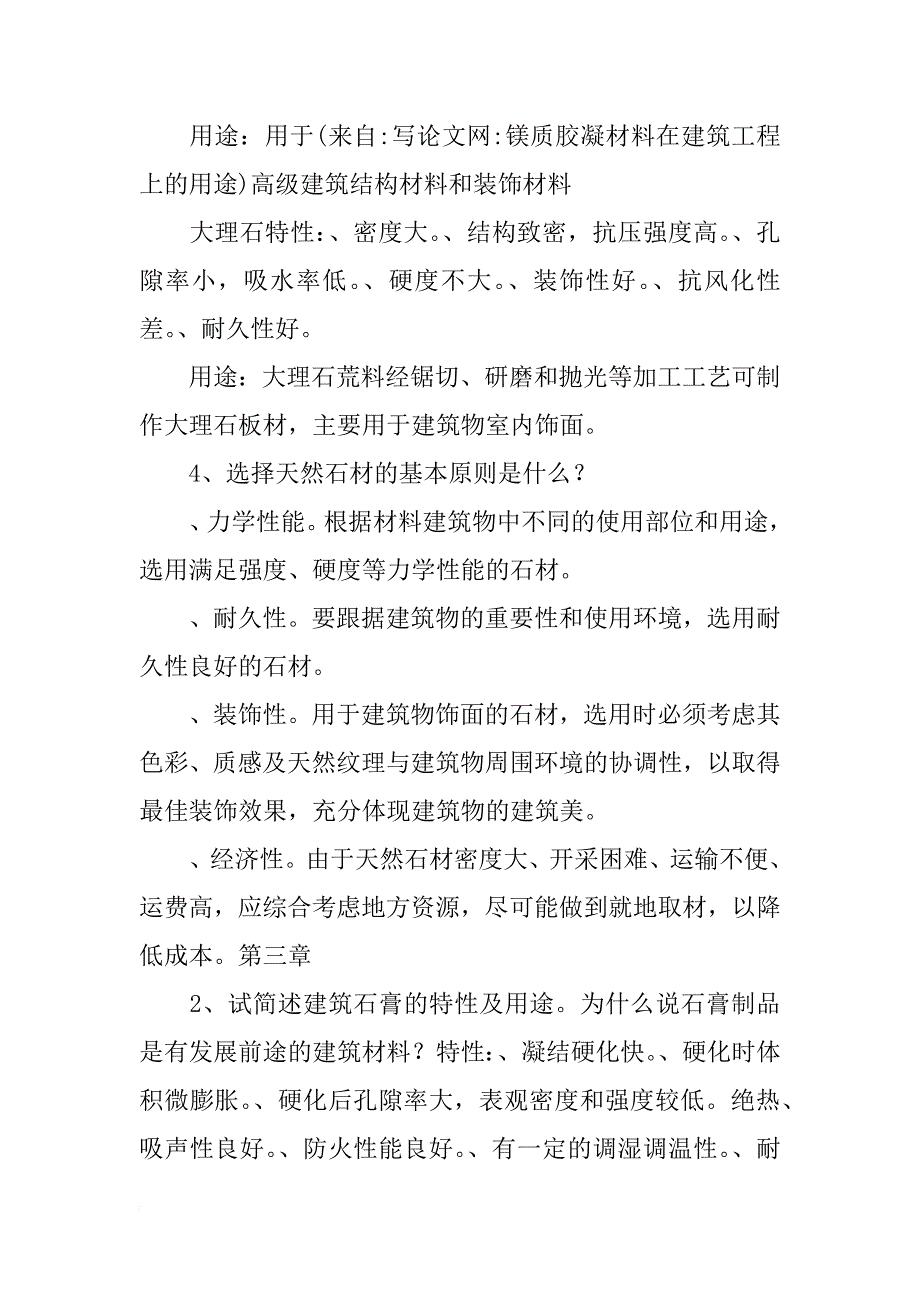 用途：用于(来自:写论文网:镁质胶凝材料在建筑工程上的用途)高级建筑结构材料和装饰材料

大理石特性:、密度大。、结构致密，抗压强度高。、孔隙率小，吸水率低。、硬度不大。、装饰性好。、抗风化性差。、耐久性好。

用途：大理石荒料经锯切、研磨和抛光等加工工艺可制作大理石板材，主要用于建筑物室内饰面。

4、选择天然石材的基本原则是什么？

、力学性能。根据材料建筑物中不同的使用部位和用途，选用满足强度、硬度等力学性能的石材。

、耐久性。要跟据建筑物的重要性和使用环境，选用耐久性良好的石材。

、装饰性。用于建筑物饰面的石材，选用时必须考虑其色彩、质感及天然纹理与建筑物周围环境的协调性，以取得最佳装饰效果，充分体现建筑物的建筑美。

、经济性。由于天然石材密度大、开采困难、运输不便、运费高，应综合考虑地方资源，尽可能做到就地取材，以降低成本。第三章

2、试简述建筑石膏的特性及用途。为什么说石膏制品是有发展前途的建筑材料？特性:、凝结硬化快。、硬化时体积微膨胀。、硬化后孔隙率大，表观密度和强度较低。绝热、吸声性良好。、防火性能良好。、有一定的调湿调温性。、耐